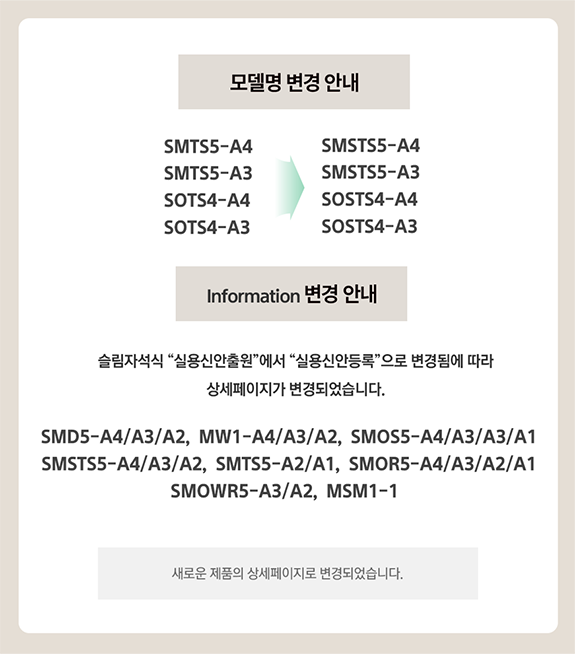 모델명 변경 안내

SMTS5-A4
SMTS5-A3
SOTS4-A4
SOTS4-A3

SMSTS5-A4
SMSTS5-A3
SOSTS4-A4
SOSTS4-A3

Information 변경 안내

슬림자석식 "실용신안출원"에서 "실용신안등록"으로 변경됨에 따라 상세페이지가 변경되었습니다.

SMD5-A4/A3/A2, MW1-A4/A3/A2, SMOS5-A4/A3/A3/A1
SMSTS5-A4/A3/A2, SMTS5-A2/A1, SMOR5-A4/A3/A2/A1
SMOWR5-A3/A2, MSM1-1

새로운 제품의 상세페이지로 변경되었습니다.